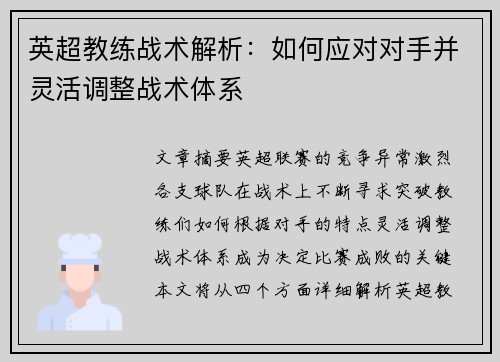 英超教练战术解析：如何应对对手并灵活调整战术体系

文章摘要英超联赛的竞争异常激烈各支球队在战术上不断寻求突破教练们如何根据对手的特点灵活调整战术体系成为决定比赛成败的关键本文将从四个方面详细解析英超教